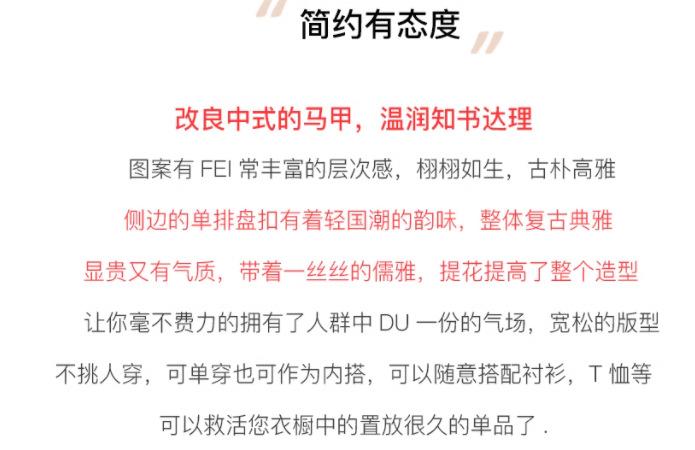 简约有态度

改良中式的马甲，温润知书达理

图案有FEI常丰富的层次感，栩栩如生，古朴高雅

侧边的单排盘扣有着轻国潮的韵味，整体复古典雅

显贵又有气质，带着一丝丝的儒雅，提花提高了整个造型

让你毫不费力的拥有了人群中DU一份的气场，宽松的版型

不挑人穿，可单穿也可作为内搭，可以随意搭配衬衫，T恤等

可以救活您衣橱中的置放很久的单品了.